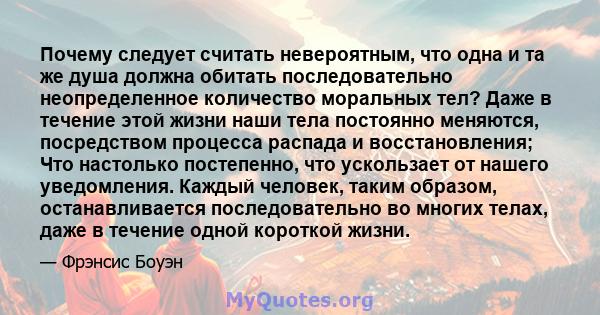 Почему следует считать невероятным, что одна и та же душа должна обитать последовательно неопределенное количество моральных тел? Даже в течение этой жизни наши тела постоянно меняются, посредством процесса распада и восстановления; Что настолько постепенно, что ускользает от нашего уведомления. Каждый человек, таким образом, останавливается последовательно во многих телах, даже в течение одной короткой жизни.

— Фрэнсис Боуэн

MyQuotes.org